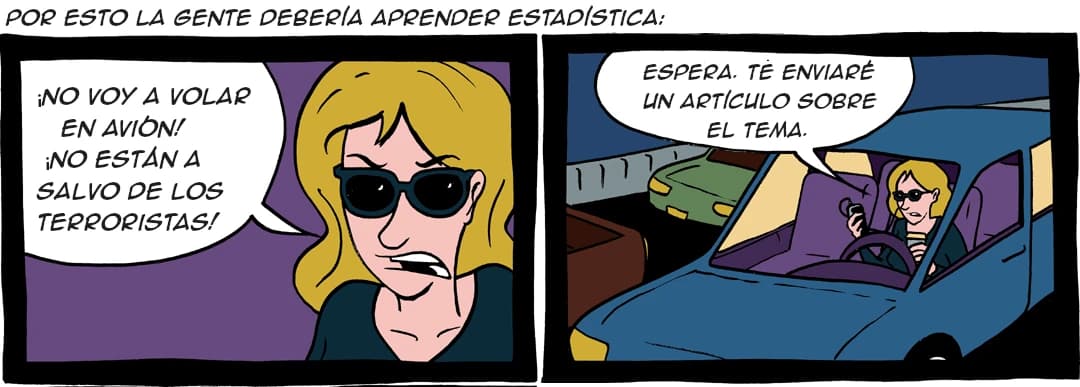 POR ESTO LA GENTE DEBERÍA APRENDER ESTADÍSTICA:

¡NO VOY A VOLAR EN AVIÓN! ¡NO ESTÁN A SALVO DE LOS TERRORISTAS!

ESPERA. TE ENVIARÉ UN ARTÍCULO SOBRE EL TEMA.